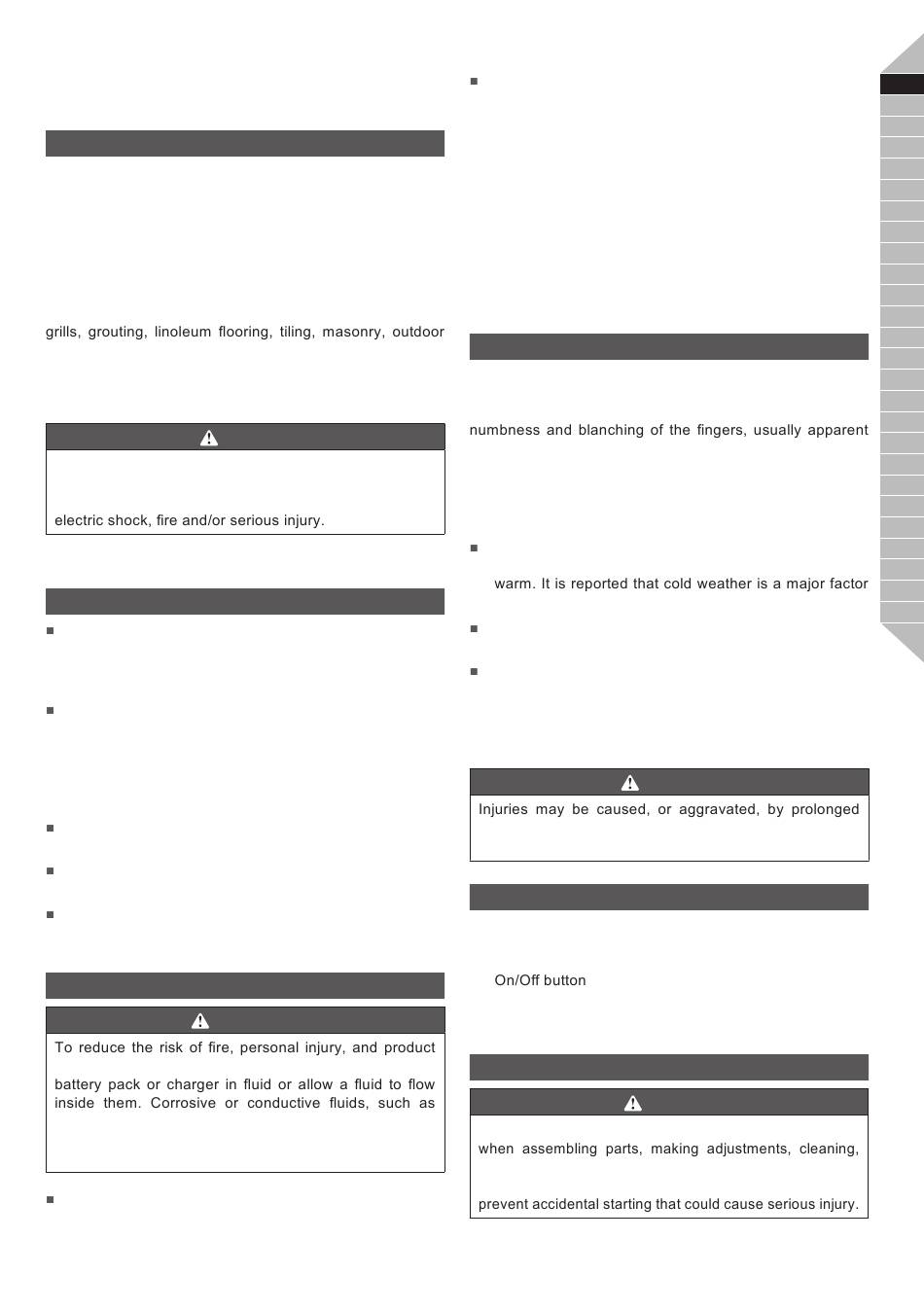 grills, grouting, linoleum flooring, tiling, masonry, outdoor

electric shock, fire and/or serious injury.

To reduce the risk of fire, personal injury, and product

battery pack or charger in fluid or allow a fluid to flow inside them. Corrosive or conductive fluids, such as

numbness and blanching of the fingers, usually apparent

warm. It is reported that cold weather is a major factor

Injuries may be caused, or aggravated, by prolonged

On/Off button

when assembling parts, making adjustments, cleaning,

prevent accidental starting that could cause serious injury.